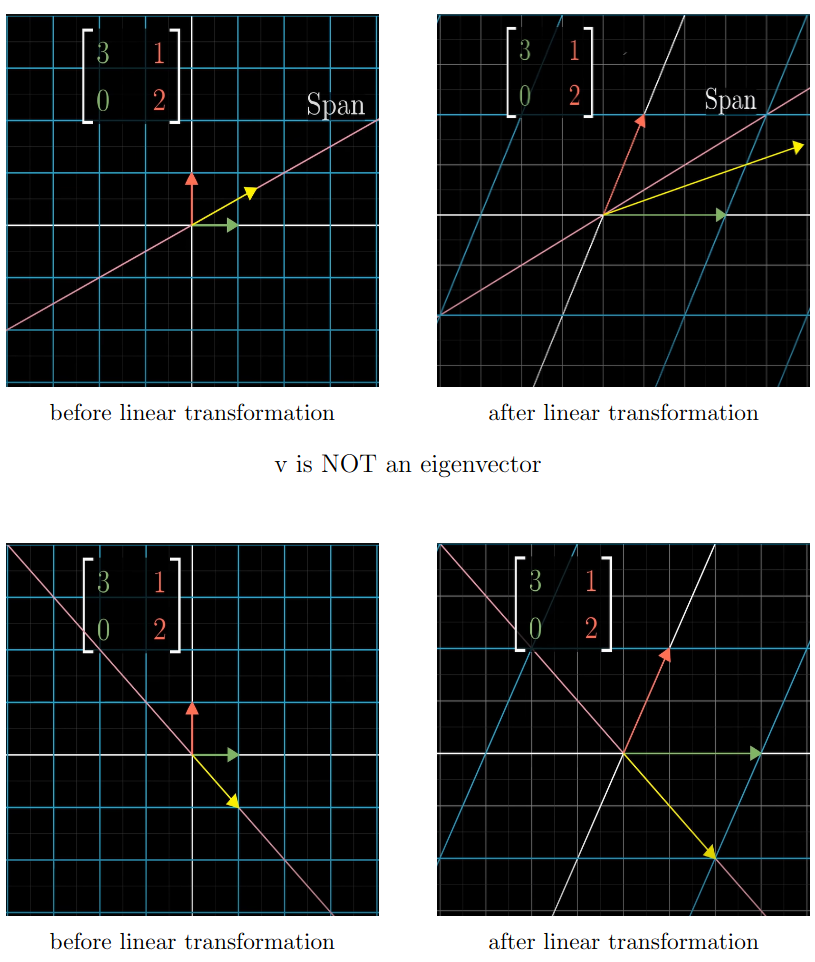 $\begin{bmatrix} 3 & 1 \\ 0 & 2 \end{bmatrix}$

Span

before linear transformation

$\begin{bmatrix} 3 & 1 \\ 0 & 2 \end{bmatrix}$

Span

after linear transformation

v is NOT an eigenvector

$\begin{bmatrix} 3 & 1 \\ 0 & 2 \end{bmatrix}$

before linear transformation

$\begin{bmatrix} 3 & 1 \\ 0 & 2 \end{bmatrix}$

after linear transformation